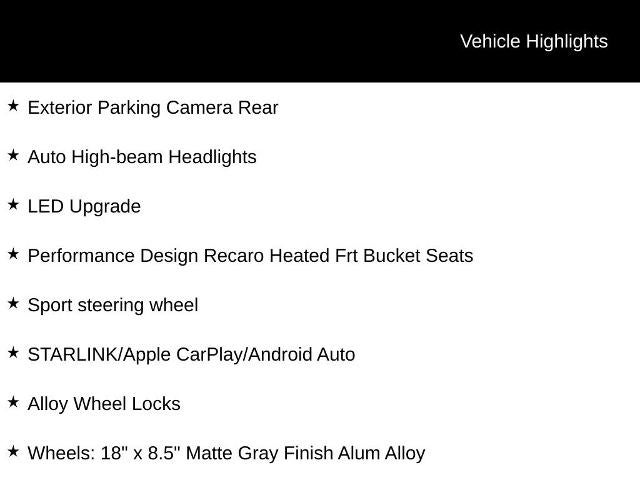 Vehicle Highlights

★ Exterior Parking Camera Rear

★ Auto High-beam Headlights

★ LED Upgrade

★ Performance Design Recaro Heated Frt Bucket Seats

★ Sport steering wheel

★ STARLINK/Apple CarPlay/Android Auto

★ Alloy Wheel Locks

★ Wheels: 18" x 8.5" Matte Gray Finish Alum Alloy